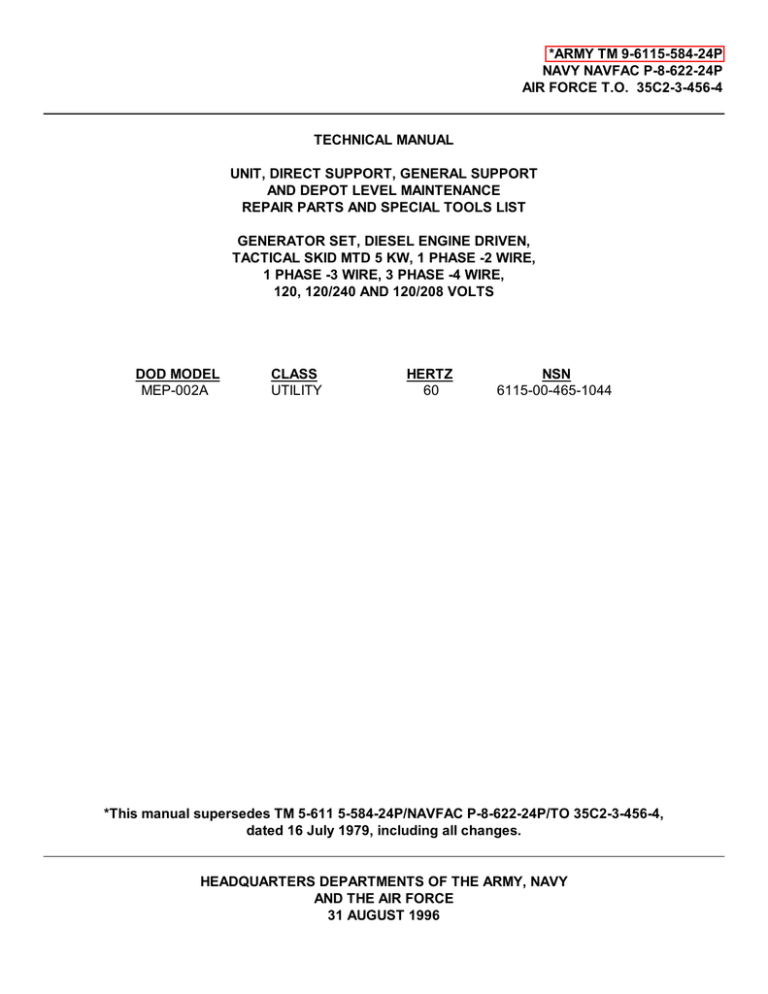 *ARMY TM 9-6115-584-24P
NAVY NAVFAC P-8-622-24P
AIR FORCE T.O. 35C2-3-456-4

TECHNICAL MANUAL

UNIT, DIRECT SUPPORT, GENERAL SUPPORT
AND DEPOT LEVEL MAINTENANCE
REPAIR PARTS AND SPECIAL TOOLS LIST

GENERATOR SET, DIESEL ENGINE DRIVEN,
TACTICAL SKID MTD 5 KW, 1 PHASE -2 WIRE,
1 PHASE -3 WIRE, 3 PHASE -4 WIRE,
120, 120/240 AND 120/208 VOLTS

| DOD MODEL | CLASS | HERTZ | NSN |
|---|---|---|---|
| MEP-002A | UTILITY | 60 | 6115-00-465-1044 |

*This manual supersedes TM 5-611 5-584-24P/NAVFAC P-8-622-24P/TO 35C2-3-456-4, dated 16 July 1979, including all changes.

HEADQUARTERS DEPARTMENTS OF THE ARMY, NAVY
AND THE AIR FORCE
31 AUGUST 1996